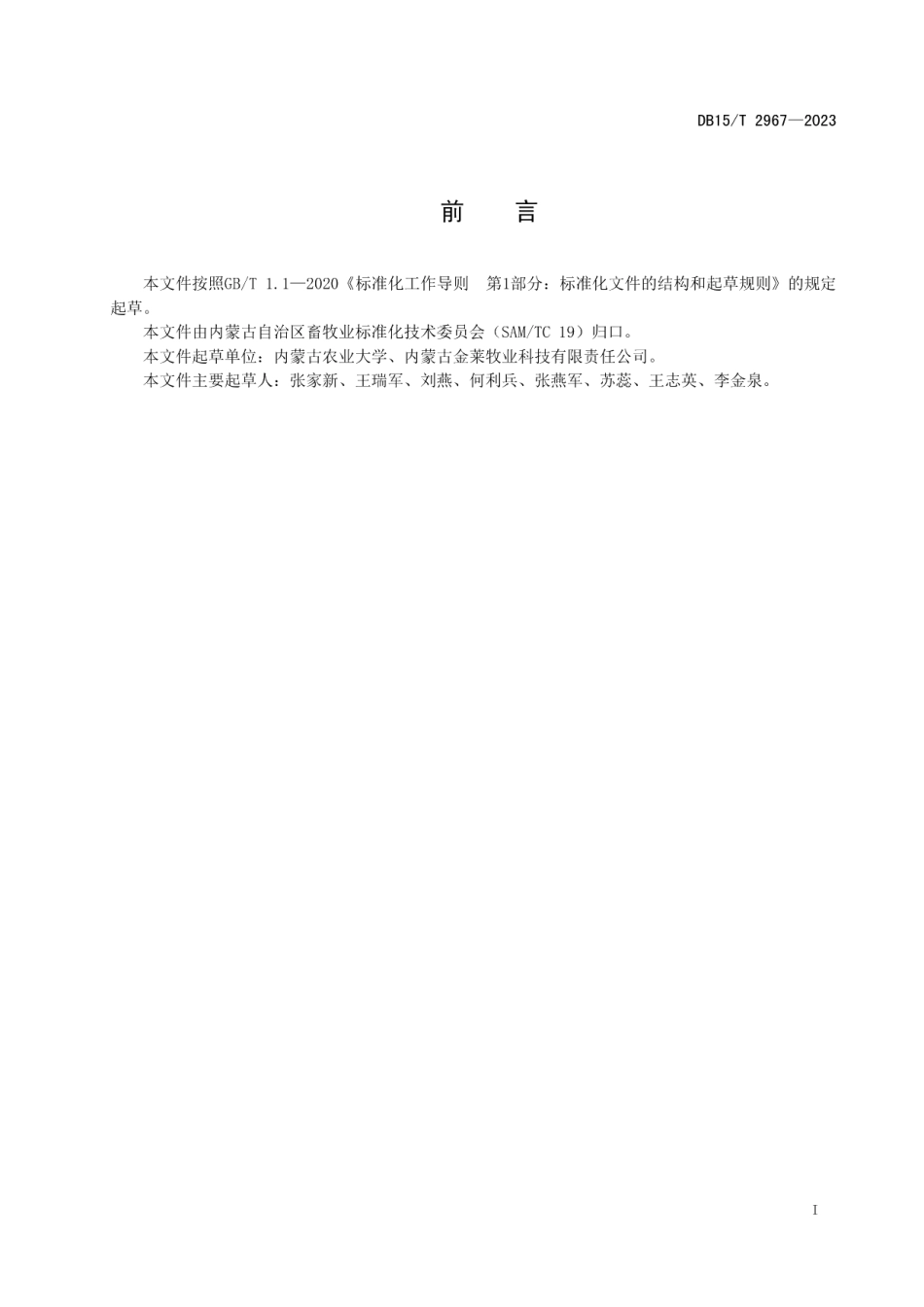 DB15/T 2967—2023

前　言

本文件按照GB/T 1.1—2020《标准化工作导则　第1部分：标准化文件的结构和起草规则》的规定起草。

本文件由内蒙古自治区畜牧业标准化技术委员会（SAM/TC 19）归口。

本文件起草单位：内蒙古农业大学、内蒙古金莱牧业科技有限责任公司。

本文件主要起草人：张家新、王瑞军、刘燕、何利兵、张燕军、苏蕊、王志英、李金泉。

I